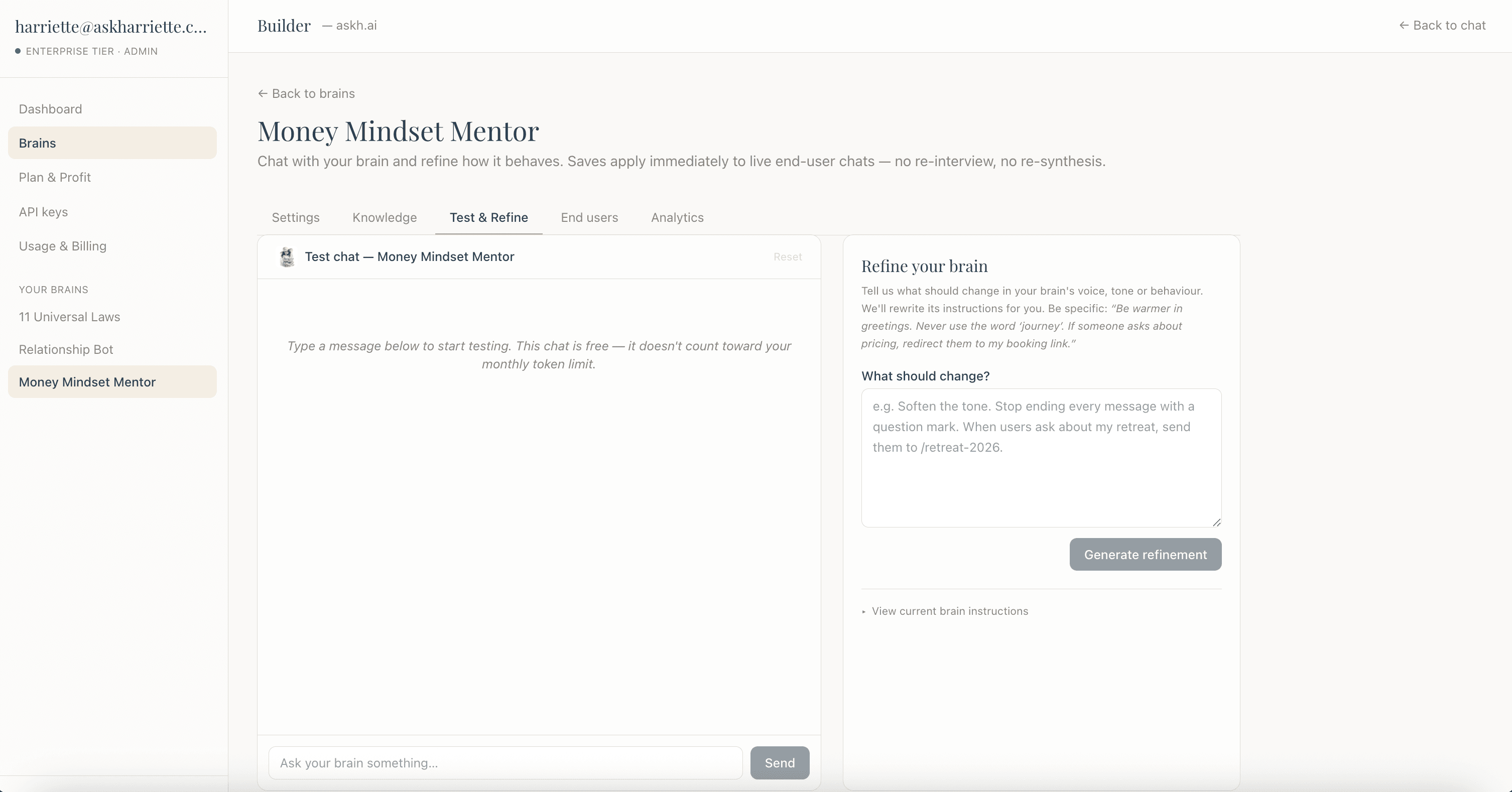 harriette@askharriette.c...
ENTERPRISE TIER · ADMIN

Dashboard
Brains
Plan & Profit
API keys
Usage & Billing

YOUR BRAINS
11 Universal Laws
Relationship Bot
Money Mindset Mentor

Builder — askh.ai

← Back to chat

← Back to brains

Money Mindset Mentor

Chat with your brain and refine how it behaves. Saves apply immediately to live end-user chats — no re-interview, no re-synthesis.

Settings Knowledge Test & Refine End users Analytics

Test chat — Money Mindset Mentor

Reset

Type a message below to start testing. This chat is free — it doesn't count toward your monthly token limit.

Ask your brain something...

Send

Refine your brain

Tell us what should change in your brain's voice, tone or behaviour. We'll rewrite its instructions for you. Be specific: "Be warmer in greetings. Never use the word 'journey'. If someone asks about pricing, redirect them to my booking link."

What should change?

e.g. Soften the tone. Stop ending every message with a question mark. When users ask about my retreat, send them to /retreat-2026.

Generate refinement

▸ View current brain instructions